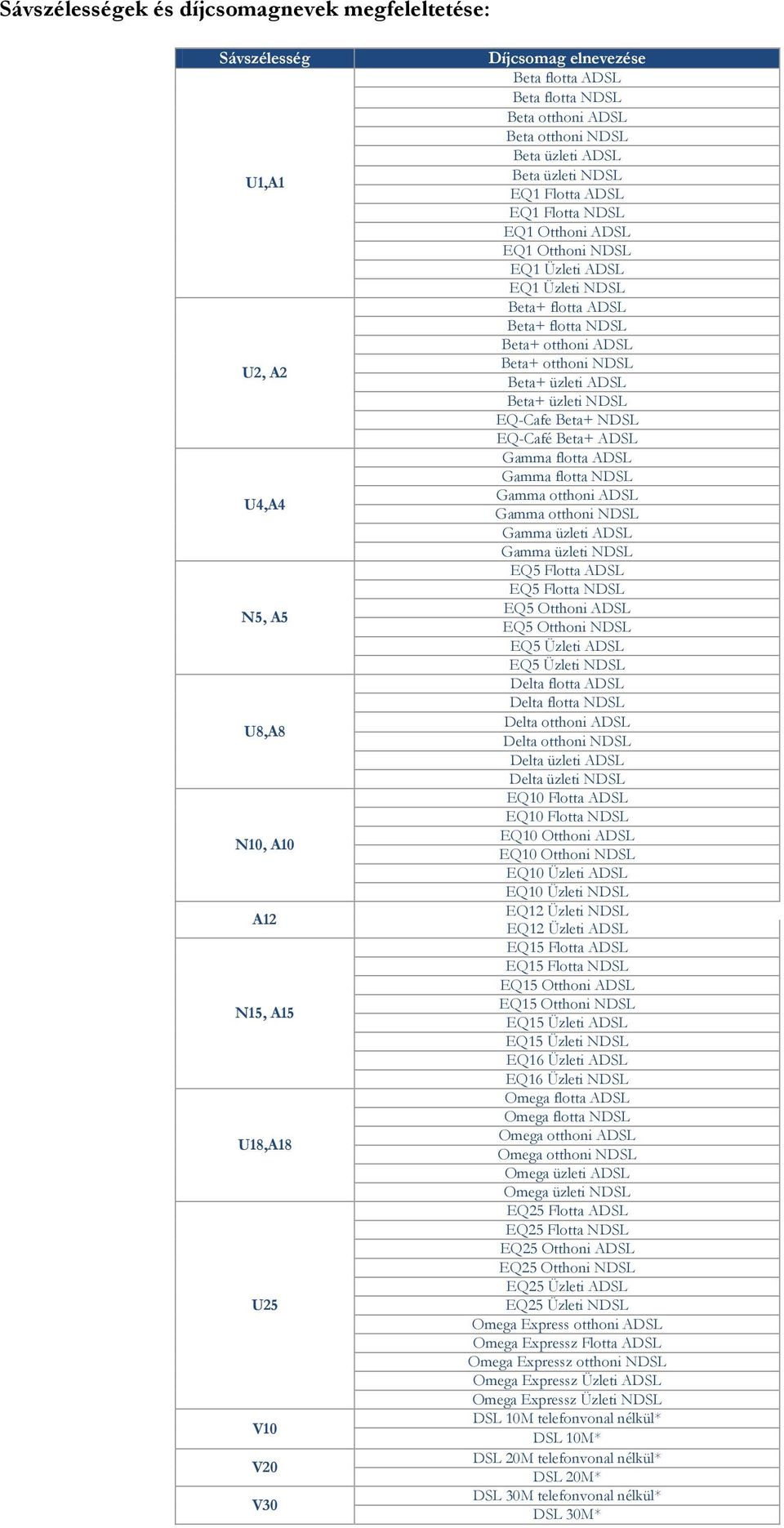 Sávszélességek és díjcsomagnevek megfeleltetése:

| Sávszélesség | Díjcsomag elnevezése |
|---|---|
| U1,A1 | Beta flotta ADSL |
| | Beta flotta NDSL |
| | Beta otthoni ADSL |
| | Beta otthoni NDSL |
| | Beta üzleti ADSL |
| | Beta üzleti NDSL |
| | EQ1 Flotta ADSL |
| | EQ1 Flotta NDSL |
| | EQ1 Otthoni ADSL |
| | EQ1 Otthoni NDSL |
| | EQ1 Üzleti ADSL |
| | EQ1 Üzleti NDSL |
| U2, A2 | Beta+ flotta ADSL |
| | Beta+ flotta NDSL |
| | Beta+ otthoni ADSL |
| | Beta+ otthoni NDSL |
| | Beta+ üzleti ADSL |
| | Beta+ üzleti NDSL |
| | EQ-Cafe Beta+ NDSL |
| | EQ-Café Beta+ ADSL |
| U4,A4 | Gamma flotta ADSL |
| | Gamma flotta NDSL |
| | Gamma otthoni ADSL |
| | Gamma otthoni NDSL |
| | Gamma üzleti ADSL |
| | Gamma üzleti NDSL |
| N5, A5 | EQ5 Flotta ADSL |
| | EQ5 Flotta NDSL |
| | EQ5 Otthoni ADSL |
| | EQ5 Otthoni NDSL |
| | EQ5 Üzleti ADSL |
| | EQ5 Üzleti NDSL |
| U8,A8 | Delta flotta ADSL |
| | Delta flotta NDSL |
| | Delta otthoni ADSL |
| | Delta otthoni NDSL |
| | Delta üzleti ADSL |
| | Delta üzleti NDSL |
| N10, A10 | EQ10 Flotta ADSL |
| | EQ10 Flotta NDSL |
| | EQ10 Otthoni ADSL |
| | EQ10 Otthoni NDSL |
| | EQ10 Üzleti ADSL |
| | EQ10 Üzleti NDSL |
| A12 | EQ12 Üzleti NDSL |
| | EQ12 Üzleti ADSL |
| N15, A15 | EQ15 Flotta ADSL |
| | EQ15 Flotta NDSL |
| | EQ15 Otthoni ADSL |
| | EQ15 Otthoni NDSL |
| | EQ15 Üzleti ADSL |
| | EQ15 Üzleti NDSL |
| | EQ16 Üzleti ADSL |
| | EQ16 Üzleti NDSL |
| U18,A18 | Omega flotta ADSL |
| | Omega flotta NDSL |
| | Omega otthoni ADSL |
| | Omega otthoni NDSL |
| | Omega üzleti ADSL |
| | Omega üzleti NDSL |
| U25 | EQ25 Flotta ADSL |
| | EQ25 Flotta NDSL |
| | EQ25 Otthoni ADSL |
| | EQ25 Otthoni NDSL |
| | EQ25 Üzleti ADSL |
| | EQ25 Üzleti NDSL |
| | Omega Express otthoni ADSL |
| | Omega Expressz Flotta ADSL |
| | Omega Expressz otthoni NDSL |
| | Omega Expressz Üzleti ADSL |
| | Omega Expressz Üzleti NDSL |
| V10 | DSL 10M telefonvonal nélkül* |
| | DSL 10M* |
| V20 | DSL 20M telefonvonal nélkül* |
| | DSL 20M* |
| V30 | DSL 30M telefonvonal nélkül* |
| | DSL 30M* |